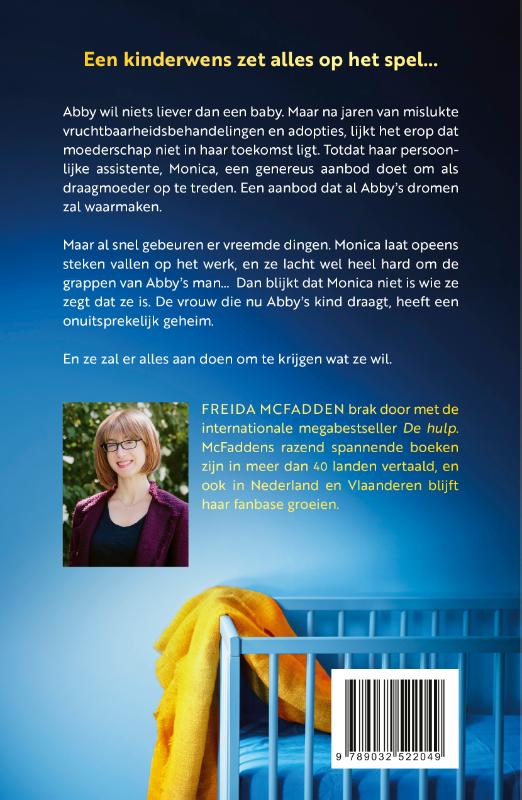 Een kinderwens zet alles op het spel...

Abby wil niets liever dan een baby. Maar na jaren van mislukte vruchtbaarheidsbehandelingen en adopties, lijkt het erop dat moederschap niet in haar toekomst ligt. Totdat haar persoonlijke assistente, Monica, een genereus aanbod doet om als draagmoeder op te treden. Een aanbod dat al Abby's dromen zal waarmaken.

Maar al snel gebeuren er vreemde dingen. Monica laat opeens steken vallen op het werk, en ze lacht wel heel hard om de grappen van Abby's man... Dan blijkt dat Monica niet is wie ze zegt dat ze is. De vrouw die nu Abby's kind draagt, heeft een onuitsprekelijk geheim.

En ze zal er alles aan doen om te krijgen wat ze wil.

FREIDA MCFADDEN brak door met de internationale megabestseller De hulp. McFaddens razend spannende boeken zijn in meer dan 40 landen vertaald, en ook in Nederland en Vlaanderen blijft haar fanbase groeien.

9 789032 522049